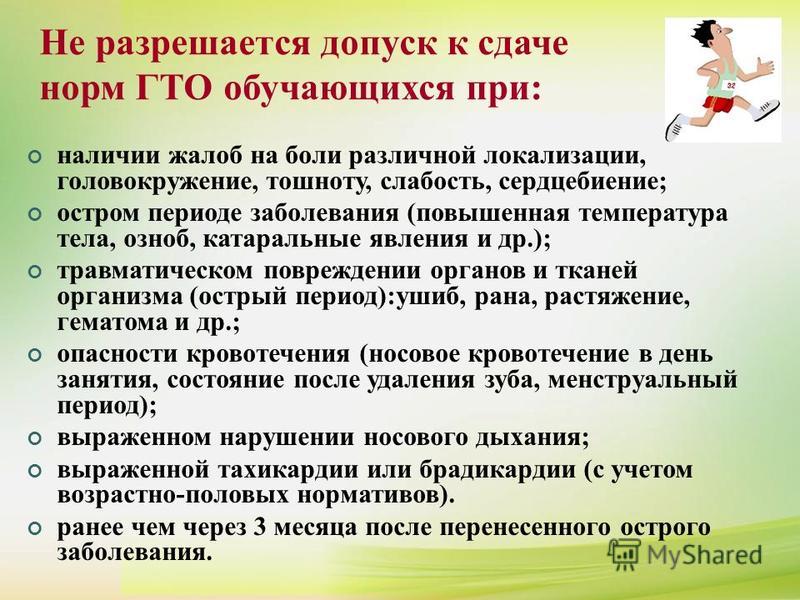 Не разрешается допуск к сдаче норм ГТО обучающихся при:

32

наличии жалоб на боли различной локализации, головокружение, тошноту, слабость, сердцебиение;

остром периоде заболевания (повышенная температура тела, озноб, катаральные явления и др.);

травматическом повреждении органов и тканей организма (острый период):ушиб, рана, растяжение, гематома и др.;

опасности кровотечения (носовое кровотечение в день занятия, состояние после удаления зуба, менструальный период);

выраженном нарушении носового дыхания;

выраженной тахикардии или брадикардии (с учетом возрастно-половых нормативов).

ранее чем через 3 месяца после перенесенного острого заболевания.

MyShared